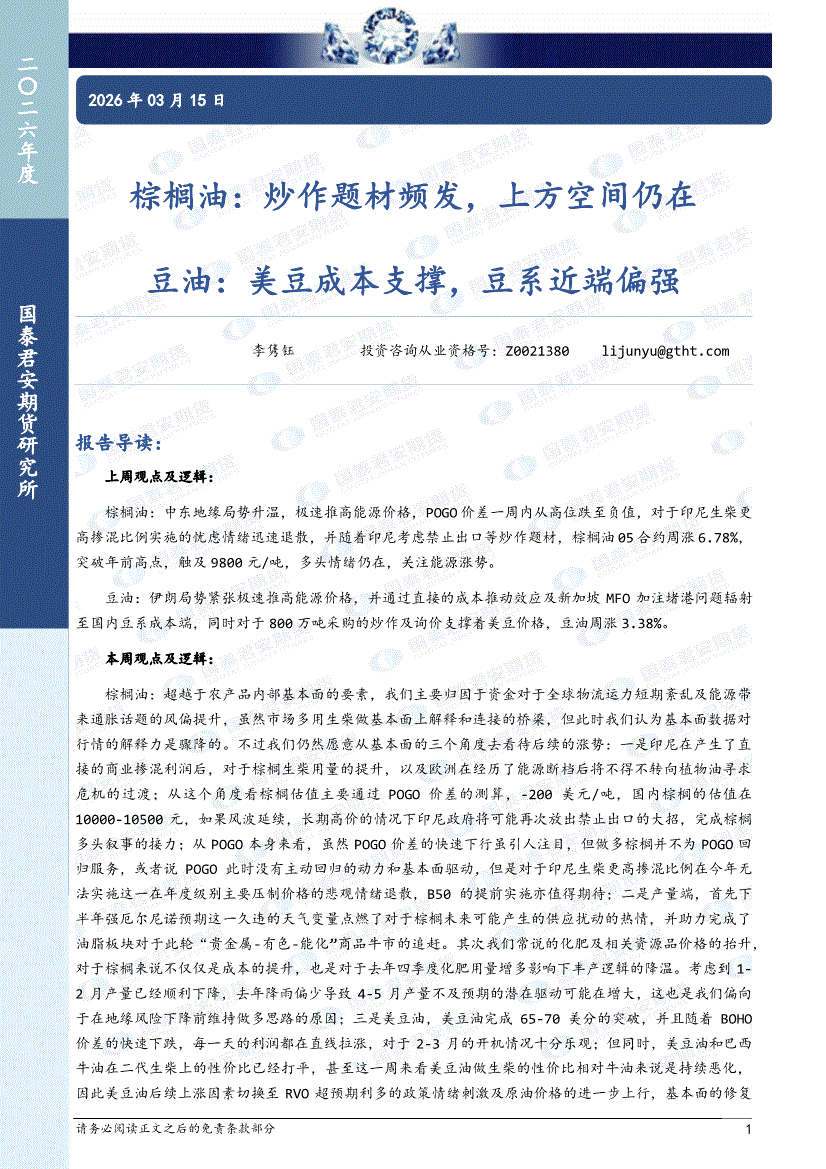 二〇二六年度

国泰君安期货研究所

2026 年 03 月 15 日

棕榈油：炒作题材频发，上方空间仍在

豆油：美豆成本支撑，豆系近端偏强

李隽钰 投资咨询从业资格号：Z0021380 lijunyu@gtht.com

报告导读：

上周观点及逻辑：

棕榈油：中东地缘局势升温，极速推高能源价格，POGO 价差一周内从高位跌至负值，对于印尼生柴更高掺混比例实施的忧虑情绪迅速退散，并随着印尼考虑禁止出口等炒作题材，棕榈油 05 合约周涨 6.78%，突破年前高点，触及 9800 元/吨，多头情绪仍在，关注能源涨势。

豆油：伊朗局势紧张极速推高能源价格，并通过直接的成本推动效应及新加坡 MFO 加注堵港问题辐射至国内豆系成本端，同时对于 800 万吨采购的炒作及询价支撑着美豆价格，豆油周涨 3.38%。

本周观点及逻辑：

棕榈油：超越于农产品内部基本面的要素，我们主要归因于资金对于全球物流运力短期紊乱及能源带来通胀话题的风偏提升，虽然市场多用生柴做基本面上解释和连接的桥梁，但此时我们认为基本面数据对行情的解释力是骤降的。不过我们仍然愿意从基本面的三个角度去看待后续的涨势：一是印尼在产生了直接的商业掺混利润后，对于棕榈生柴用量的提升，以及欧洲在经历了能源断档后将不得不转向植物油寻求危机的过渡；从这个角度看棕榈估值主要通过 POGO 价差的测算，-200 美元/吨，国内棕榈的估值在 10000-10500 元，如果风波延续，长期高价的情况下印尼政府将可能再次放出禁止出口的大招，完成棕榈多头叙事的接力；从 POGO 本身来看，虽然 POGO 价差的快速下行虽引人注目，但做多棕榈并不为 POGO 回归服务，或者说 POGO 此时没有主动回归的动力和基本面驱动，但是对于印尼生柴更高掺混比例在今年无法实施这一在年度级别主要压制价格的悲观情绪退散，B50 的提前实施亦值得期待；二是产量端，首先下半年强厄尔尼诺预期这一久违的天气变量点燃了对于棕榈未来可能产生的供应扰动的热情，并助力完成了油脂板块对于此轮“贵金属-有色-能化”商品牛市的追赶。其次我们常说的化肥及相关资源品价格的抬升，对于棕榈来说不仅仅是成本的提升，也是对于去年四季度化肥用量增多影响下丰产逻辑的降温。考虑到 1-2 月产量已经顺利下降，去年降雨偏少导致 4-5 月产量不及预期的潜在驱动可能在增大，这也是我们偏向于在地缘风险下降前维持做多思路的原因；三是美豆油，美豆油完成 65-70 美分的突破，并且随着 BOHO 价差的快速下跌，每一天的利润都在直线拉涨，对于 2-3 月的开机情况十分乐观；但同时，美豆油和巴西牛油在二代生柴上的性价比已经打平，甚至这一周来看美豆油做生柴的性价比相对牛油来说是持续恶化，因此美豆油后续上涨因素切换至 RVO 超预期利多的政策情绪刺激及原油价格的进一步上行，基本面的修复

请务必阅读正文之后的免责条款部分 1